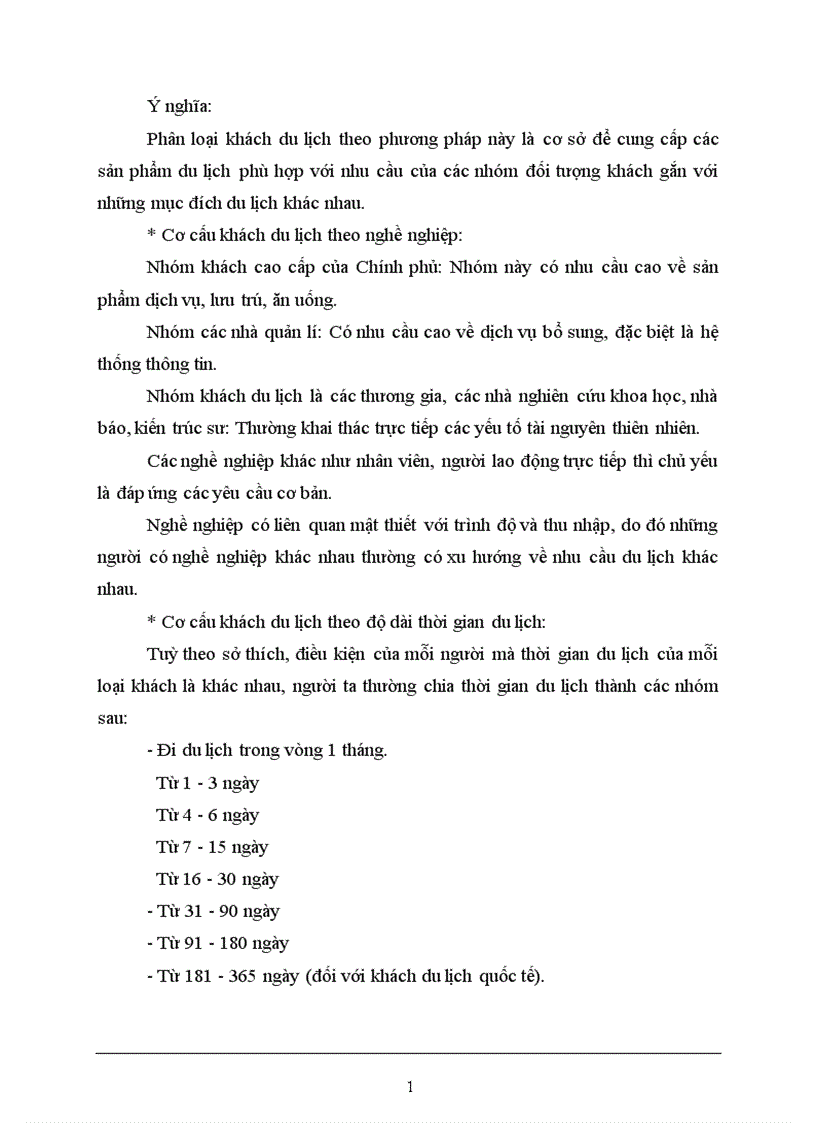 Ý nghĩa:

Phân loại khách du lịch theo phương pháp này là cơ sở để cung cấp các sản phẩm du lịch phù hợp với nhu cầu của các nhóm đối tượng khách gắn với những mục đích du lịch khác nhau.

* Cơ cấu khách du lịch theo nghề nghiệp:

Nhóm khách cao cấp của Chính phủ: Nhóm này có nhu cầu cao về sản phẩm dịch vụ, lưu trú, ăn uống.

Nhóm các nhà quản lí: Có nhu cầu cao về dịch vụ bổ sung, đặc biệt là hệ thống thông tin.

Nhóm khách du lịch là các thương gia, các nhà nghiên cứu khoa học, nhà báo, kiến trúc sư: Thường khai thác trực tiếp các yếu tố tài nguyên thiên nhiên.

Các nghề nghiệp khác như nhân viên, người lao động trực tiếp thì chủ yếu là đáp ứng các yêu cầu cơ bản.

Nghề nghiệp có liên quan mật thiết với trình độ và thu nhập, do đó những người có nghề nghiệp khác nhau thường có xu hướng về nhu cầu du lịch khác nhau.

* Cơ cấu khách du lịch theo độ dài thời gian du lịch:

Tuỳ theo sở thích, điều kiện của mỗi người mà thời gian du lịch của mỗi loại khách là khác nhau, người ta thường chia thời gian du lịch thành các nhóm sau:

- Đi du lịch trong vòng 1 tháng.

Từ 1 - 3 ngày

Từ 4 - 6 ngày

Từ 7 - 15 ngày

Từ 16 - 30 ngày

- Từ 31 - 90 ngày

- Từ 91 - 180 ngày

- Từ 181 - 365 ngày (đối với khách du lịch quốc tế).

1